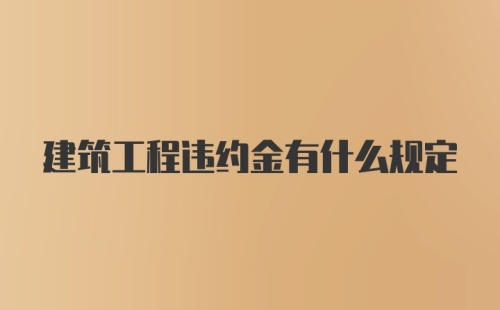 建筑工程违约金有什么规定